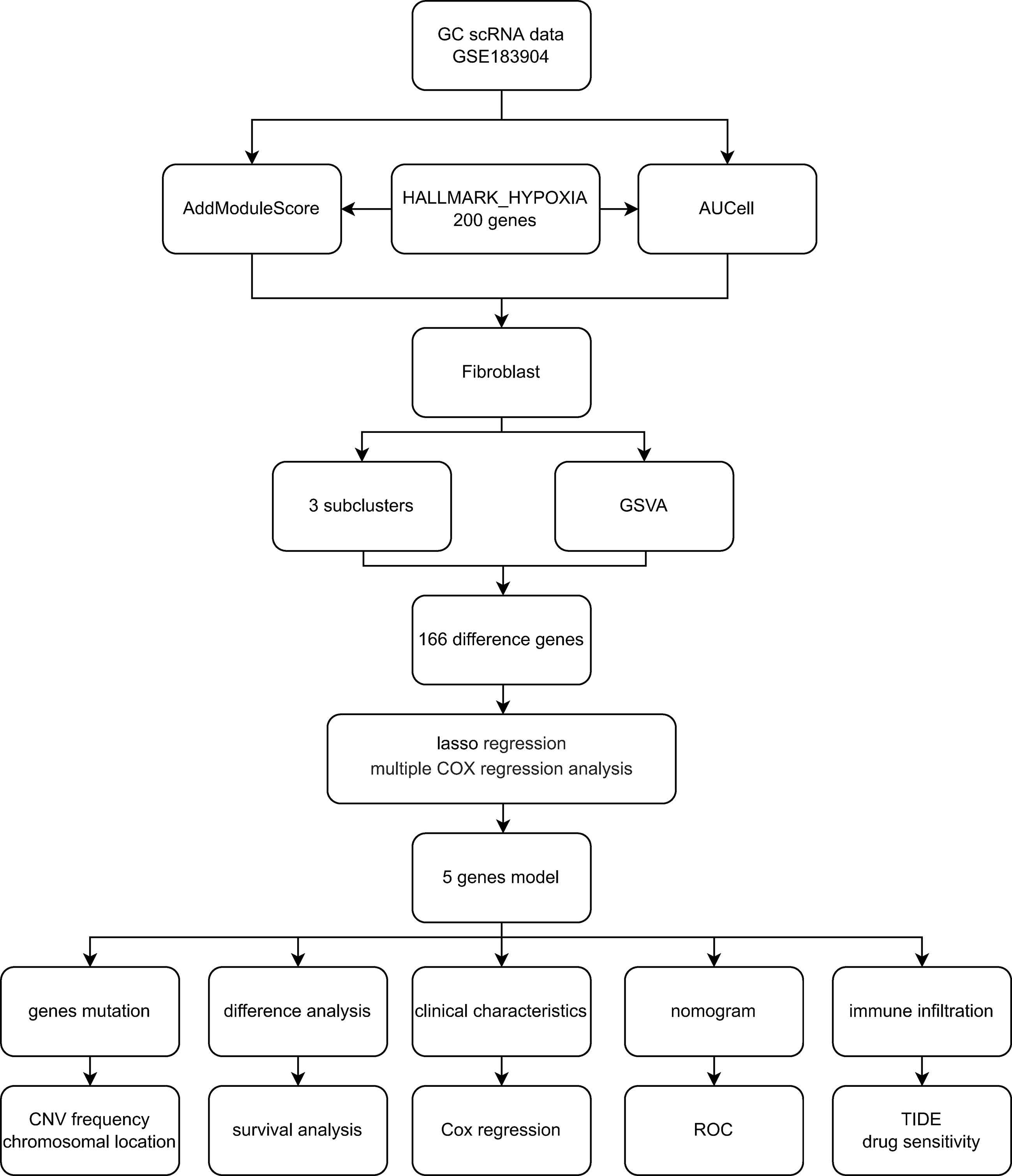 GC scRNA data
GSE183904

AddModuleScore

HALLMARK_HYPOXIA
200 genes

AUCell

Fibroblast

3 subclusters

GSVA

166 difference genes

lasso regression
multiple COX regression analysis

5 genes model

genes mutation

difference analysis

clinical characteristics

nomogram

immune infiltration

CNV frequency
chromosomal location

survival analysis

Cox regression

ROC

TIDE
drug sensitivity